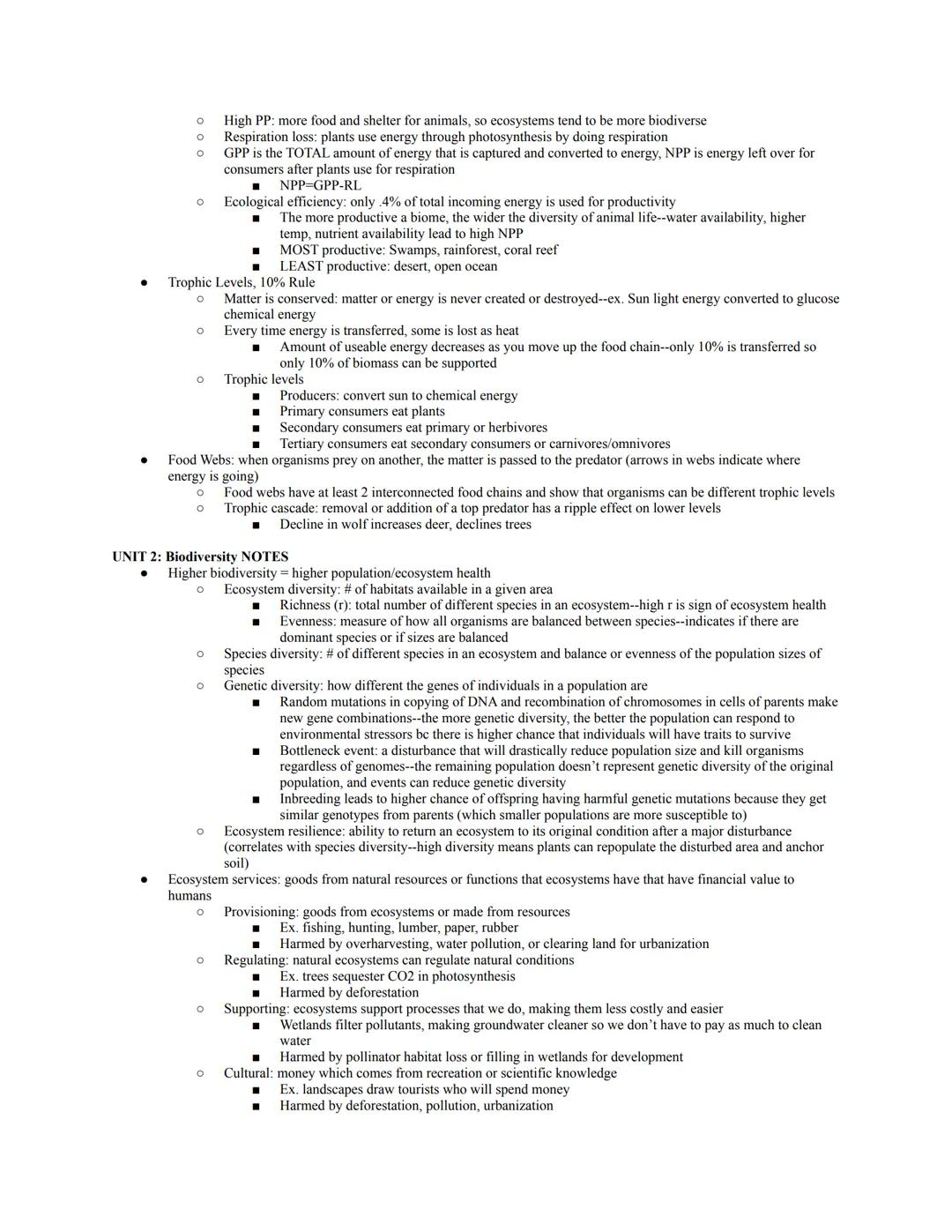 ○ High PP: more food and shelter for animals, so ecosystems tend to be more biodiverse
○ Respiration loss: plants use energy through photosynthesis by doing respiration
○ GPP is the TOTAL amount of energy that is captured and converted to energy, NPP is energy left over for consumers after plants use for respiration
■ NPP=GPP-RL
○ Ecological efficiency: only .4% of total incoming energy is used for productivity
■ The more productive a biome, the wider the diversity of animal life--water availability, higher temp, nutrient availability lead to high NPP
■ MOST productive: Swamps, rainforest, coral reef
■ LEAST productive: desert, open ocean
● Trophic Levels, 10% Rule
○ Matter is conserved: matter or energy is never created or destroyed--ex. Sun light energy converted to glucose chemical energy
○ Every time energy is transferred, some is lost as heat
■ Amount of useable energy decreases as you move up the food chain--only 10% is transferred so only 10% of biomass can be supported
○ Trophic levels
■ Producers: convert sun to chemical energy
■ Primary consumers eat plants
■ Secondary consumers eat primary or herbivores
■ Tertiary consumers eat secondary consumers or carnivores/omnivores
● Food Webs: when organisms prey on another, the matter is passed to the predator (arrows in webs indicate where energy is going)
○ Food webs have at least 2 interconnected food chains and show that organisms can be different trophic levels
○ Trophic cascade: removal or addition of a top predator has a ripple effect on lower levels
■ Decline in wolf increases deer, declines trees

UNIT 2: Biodiversity NOTES
● Higher biodiversity = higher population/ecosystem health
○ Ecosystem diversity: # of habitats available in a given area
■ Richness (r): total number of different species in an ecosystem--high r is sign of ecosystem health
■ Evenness: measure of how all organisms are balanced between species--indicates if there are dominant species or if sizes are balanced
○ Species diversity: # of different species in an ecosystem and balance or evenness of the population sizes of species
○ Genetic diversity: how different the genes of individuals in a population are
■ Random mutations in copying of DNA and recombination of chromosomes in cells of parents make new gene combinations--the more genetic diversity, the better the population can respond to environmental stressors bc there is higher chance that individuals will have traits to survive
■ Bottleneck event: a disturbance that will drastically reduce population size and kill organisms regardless of genomes--the remaining population doesn't represent genetic diversity of the original population, and events can reduce genetic diversity
■ Inbreeding leads to higher chance of offspring having harmful genetic mutations because they get similar genotypes from parents (which smaller populations are more susceptible to)
○ Ecosystem resilience: ability to return an ecosystem to its original condition after a major disturbance (correlates with species diversity--high diversity means plants can repopulate the disturbed area and anchor soil)
● Ecosystem services: goods from natural resources or functions that ecosystems have that have financial value to humans
○ Provisioning: goods from ecosystems or made from resources
■ Ex. fishing, hunting, lumber, paper, rubber
■ Harmed by overharvesting, water pollution, or clearing land for urbanization
○ Regulating: natural ecosystems can regulate natural conditions
■ Ex. trees sequester CO2 in photosynthesis
■ Harmed by deforestation
○ Supporting: ecosystems support processes that we do, making them less costly and easier
■ Wetlands filter pollutants, making groundwater cleaner so we don't have to pay as much to clean water
■ Harmed by pollinator habitat loss or filling in wetlands for development
○ Cultural: money which comes from recreation or scientific knowledge
■ Ex. landscapes draw tourists who will spend money
■ Harmed by deforestation, pollution, urbanization